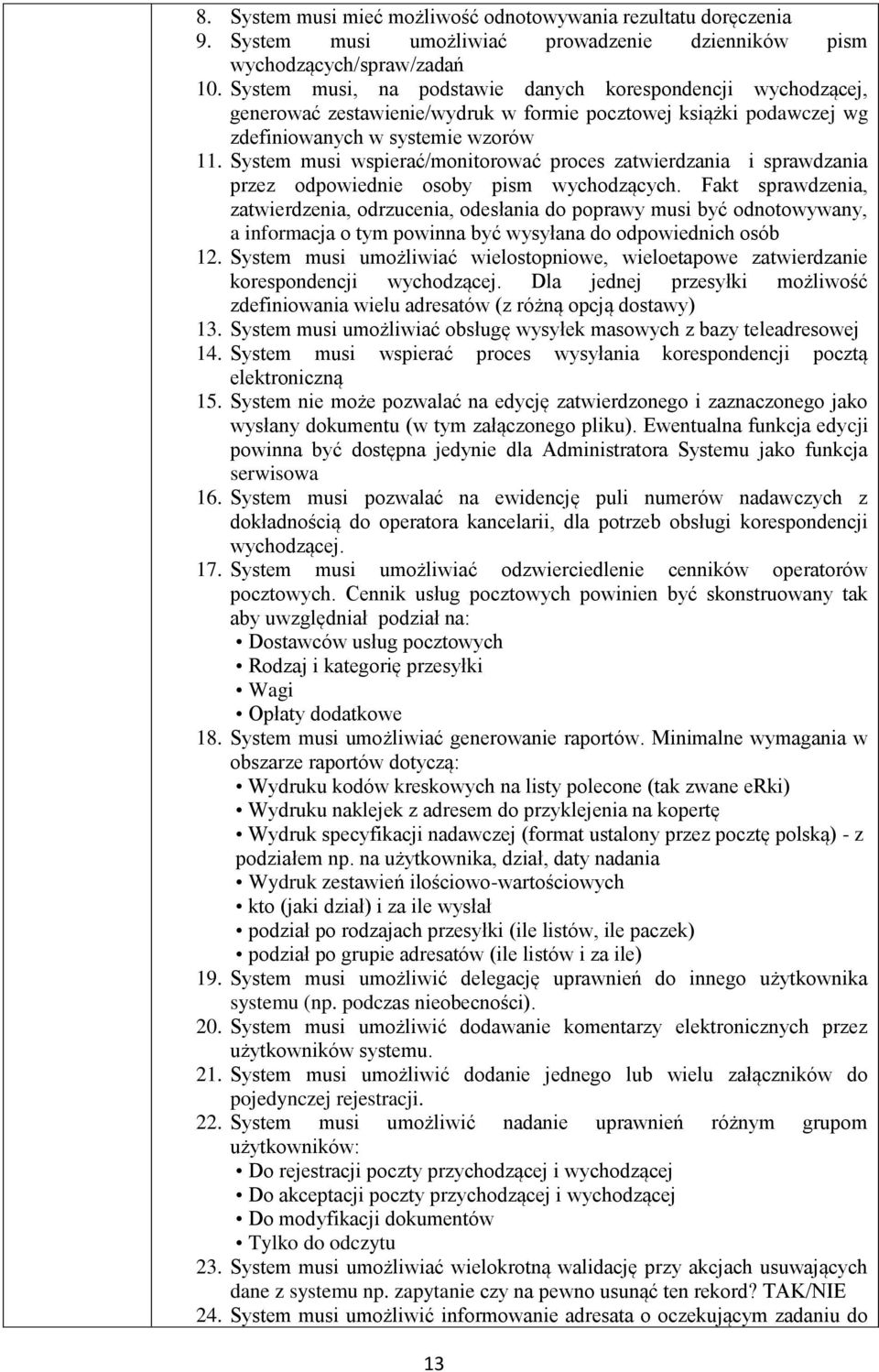 8. System musi mieć możliwość odnotowywania rezultatu doręczenia
9. System musi umożliwiać prowadzenie dzienników pism wychodzących/spraw/zadań
10. System musi, na podstawie danych korespondencji wychodzącej, generować zestawienie/wydruk w formie pocztowej książki podawczej wg zdefiniowanych w systemie wzorów
11. System musi wspierać/monitorować proces zatwierdzania i sprawdzania przez odpowiednie osoby pism wychodzących. Fakt sprawdzenia, zatwierdzenia, odrzucenia, odesłania do poprawy musi być odnotowywany, a informacja o tym powinna być wysyłana do odpowiednich osób
12. System musi umożliwiać wielostopniowe, wieloetapowe zatwierdzanie korespondencji wychodzącej. Dla jednej przesyłki możliwość zdefiniowania wielu adresatów (z różną opcją dostawy)
13. System musi umożliwiać obsługę wysyłek masowych z bazy teleadresowej
14. System musi wspierać proces wysyłania korespondencji pocztą elektroniczną
15. System nie może pozwalać na edycję zatwierdzonego i zaznaczonego jako wysłany dokumentu (w tym załączonego pliku). Ewentualna funkcja edycji powinna być dostępna jedynie dla Administratora Systemu jako funkcja serwisowa
16. System musi pozwalać na ewidencję puli numerów nadawczych z dokładnością do operatora kancelarii, dla potrzeb obsługi korespondencji wychodzącej.
17. System musi umożliwiać odzwierciedlenie cenników operatorów pocztowych. Cennik usług pocztowych powinien być skonstruowany tak aby uwzględniał podział na:
• Dostawców usług pocztowych
• Rodzaj i kategorię przesyłki
• Wagi
• Opłaty dodatkowe
18. System musi umożliwiać generowanie raportów. Minimalne wymagania w obszarze raportów dotyczą:
• Wydruku kodów kreskowych na listy polecone (tak zwane eRki)
• Wydruku naklejek z adresem do przyklejenia na kopertę
• Wydruk specyfikacji nadawczej (format ustalony przez pocztę polską) - z podziałem np. na użytkownika, dział, daty nadania
• Wydruk zestawień ilościowo-wartościowych
• kto (jaki dział) i za ile wysłał
• podział po rodzajach przesyłki (ile listów, ile paczek)
• podział po grupie adresatów (ile listów i za ile)
19. System musi umożliwić delegację uprawnień do innego użytkownika systemu (np. podczas nieobecności).
20. System musi umożliwić dodawanie komentarzy elektronicznych przez użytkowników systemu.
21. System musi umożliwić dodanie jednego lub wielu załączników do pojedynczej rejestracji.
22. System musi umożliwić nadanie uprawnień różnym grupom użytkowników:
• Do rejestracji poczty przychodzącej i wychodzącej
• Do akceptacji poczty przychodzącej i wychodzącej
• Do modyfikacji dokumentów
• Tylko do odczytu
23. System musi umożliwiać wielokrotną walidację przy akcjach usuwających dane z systemu np. zapytanie czy na pewno usunąć ten rekord? TAK/NIE
24. System musi umożliwić informowanie adresata o oczekującym zadaniu do

13